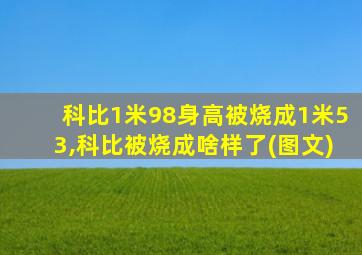 科比1米98身高被烧成1米53,科比被烧成啥样了(图文)